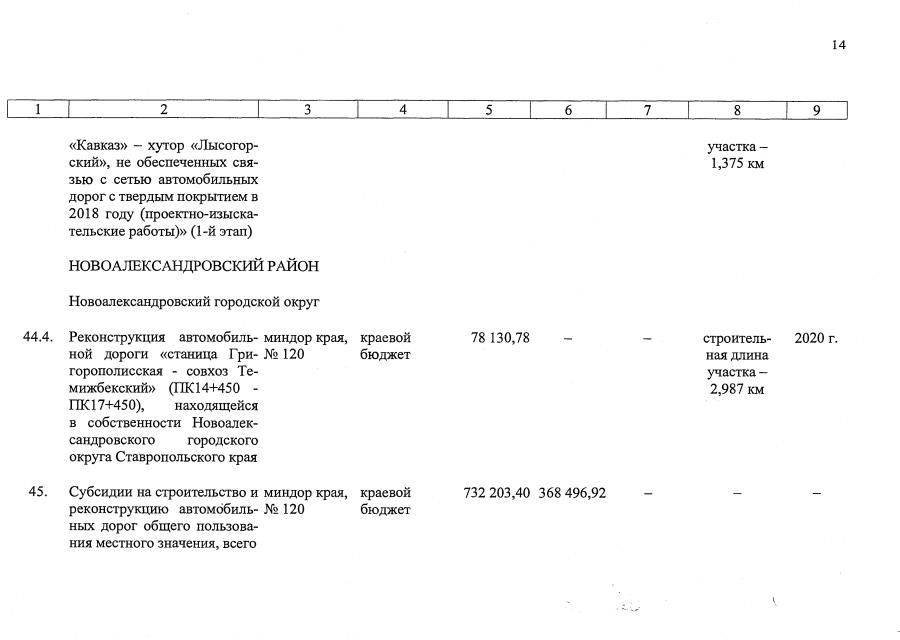 14

| 1 | 2 | 3 | 4 | 5 | 6 | 7 | 8 | 9 |
|---|---|---|---|---|---|---|---|---|
| | «Кавказ» – хутор «Лысогорский», не обеспеченных связью с сетью автомобильных дорог с твердым покрытием в 2018 году (проектно-изыскательские работы)» (1-й этап) | | | | | | участка – 1,375 км | |
| | НОВОАЛЕКСАНДРОВСКИЙ РАЙОН | | | | | | | |
| | Новоалександровский городской округ | | | | | | | |
| 44.4. | Реконструкция автомобильной дороги «станица Григорополисская - совхоз Темижбекский» (ПК14+450 - ПК17+450), находящейся в собственности Новоалександровского городского округа Ставропольского края | миндор края, № 120 | краевой бюджет | 78 130,78 | – | – | строительная длина участка – 2,987 км | 2020 г. |
| 45. | Субсидии на строительство и реконструкцию автомобильных дорог общего пользования местного значения, всего | миндор края, № 120 | краевой бюджет | 732 203,40 | 368 496,92 | – | – | – |